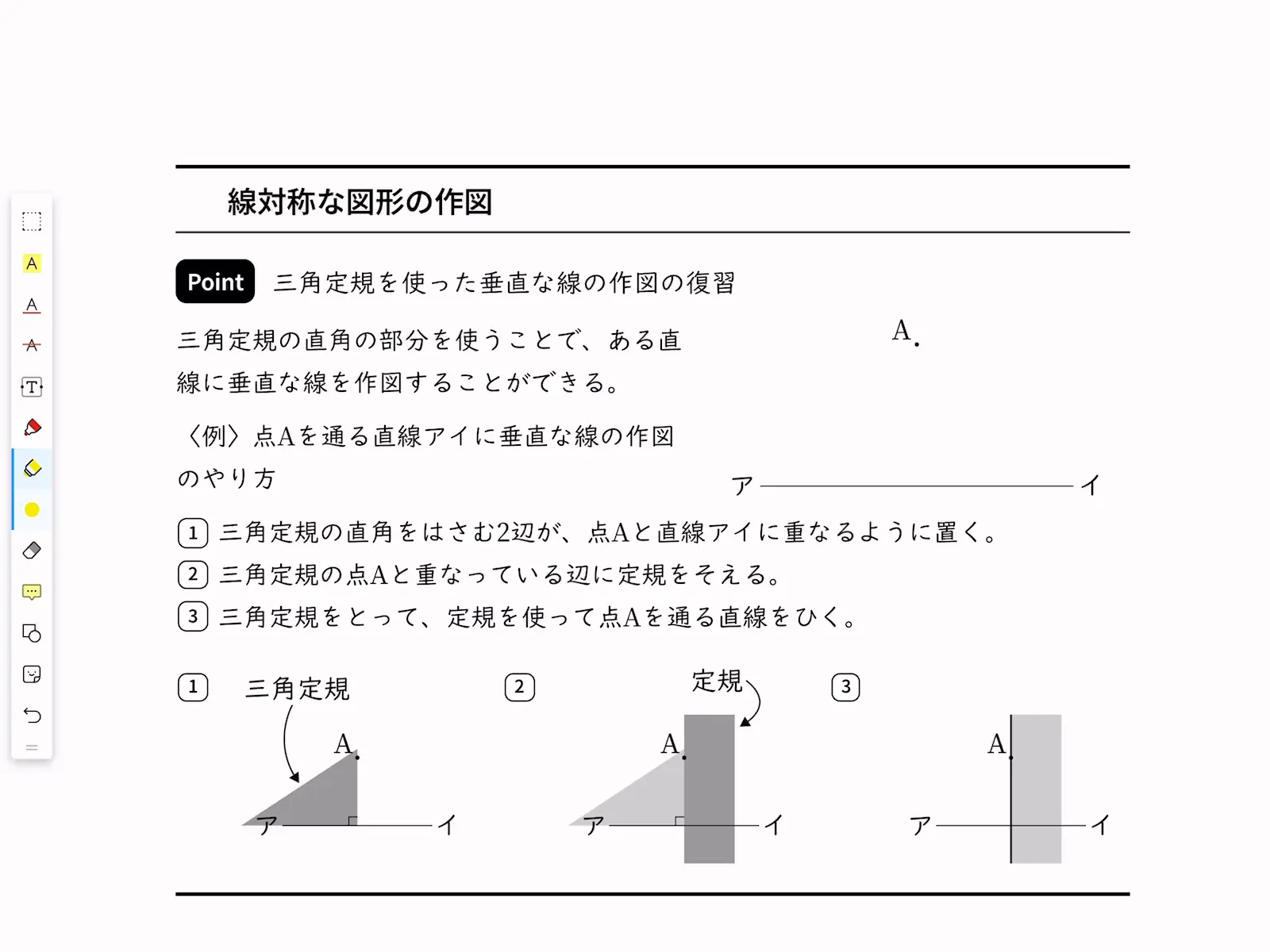 線対称な図形の作図

Point 三角定規を使った垂直な線の作図の復習

三角定規の直角の部分を使うことで、ある直線に垂直な線を作図することができる。

A

〈例〉点Aを通る直線アイに垂直な線の作図のやり方

ア イ

1 三角定規の直角をはさむ2辺が、点Aと直線アイに重なるように置く。
2 三角定規の点Aと重なっている辺に定規をそえる。
3 三角定規をとって、定規を使って点Aを通る直線をひく。

1 三角定規 A ア イ

2 定規 A ア イ

3 A ア イ